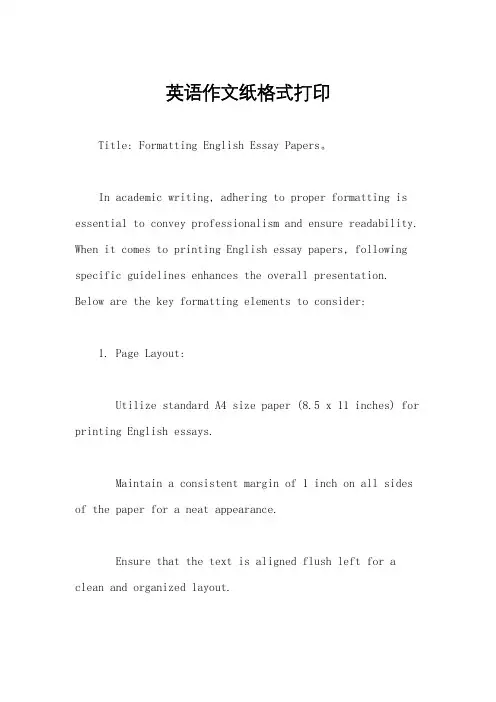 英语作文纸格式打印

Title: Formatting English Essay Papers。

In academic writing, adhering to proper formatting is essential to convey professionalism and ensure readability. When it comes to printing English essay papers, following specific guidelines enhances the overall presentation. Below are the key formatting elements to consider:

1. Page Layout:

Utilize standard A4 size paper (8.5 x 11 inches) for printing English essays.

Maintain a consistent margin of 1 inch on all sides of the paper for a neat appearance.

Ensure that the text is aligned flush left for a clean and organized layout.